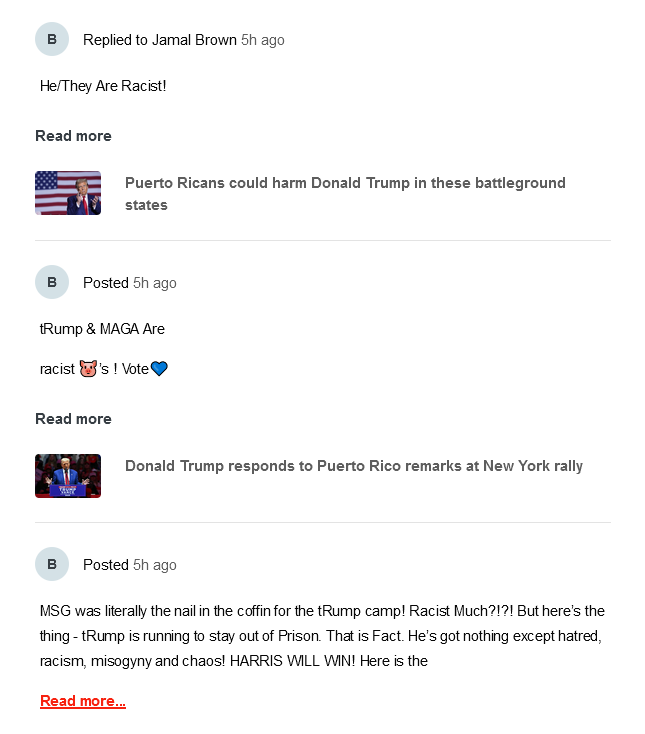 B Replied to Jamal Brown 5h ago

He/They Are Racist!

Read more

Puerto Ricans could harm Donald Trump in these battleground states

B Posted 5h ago

tRump & MAGA Are

racist 🐷's ! Vote💙

Read more

Donald Trump responds to Puerto Rico remarks at New York rally

B Posted 5h ago

MSG was literally the nail in the coffin for the tRump camp! Racist Much?!?! But here's the thing - tRump is running to stay out of Prison. That is Fact. He's got nothing except hatred, racism, misogyny and chaos! HARRIS WILL WIN! Here is the

Read more...